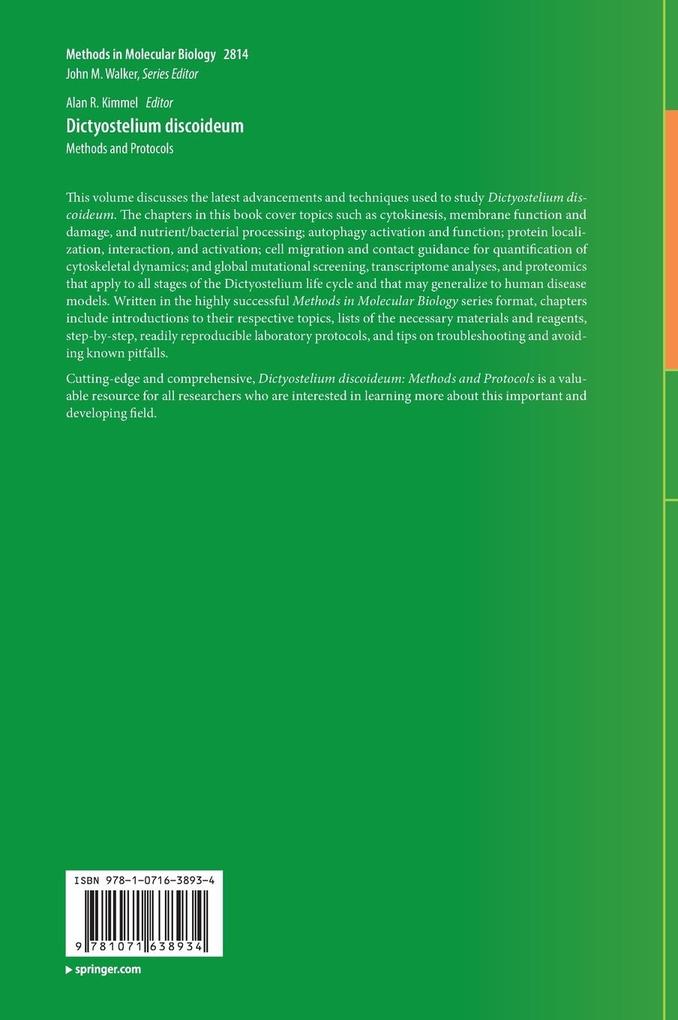 Methods in Molecular Biology 2814
John M. Walker, Series Editor

Alan R. Kimmel Editor
Dictyostelium discoideum
Methods and Protocols

This volume discusses the latest advancements and techniques used to study Dictyostelium discoideum. The chapters in this book cover topics such as cytokinesis, membrane function and damage, and nutrient/bacterial processing; autophagy activation and function; protein localization, interaction, and activation; cell migration and contact guidance for quantification of cytoskeletal dynamics; and global mutational screening, transcriptome analyses, and proteomics that apply to all stages of the Dictyostelium life cycle and that may generalize to human disease models. Written in the highly successful Methods in Molecular Biology series format, chapters include introductions to their respective topics, lists of the necessary materials and reagents, step-by-step, readily reproducible laboratory protocols, and tips on troubleshooting and avoiding known pitfalls.

Cutting-edge and comprehensive, Dictyostelium discoideum: Methods and Protocols is a valuable resource for all researchers who are interested in learning more about this important and developing field.

ISBN 978-1-0716-3893-4

9 781071 638934

springer.com